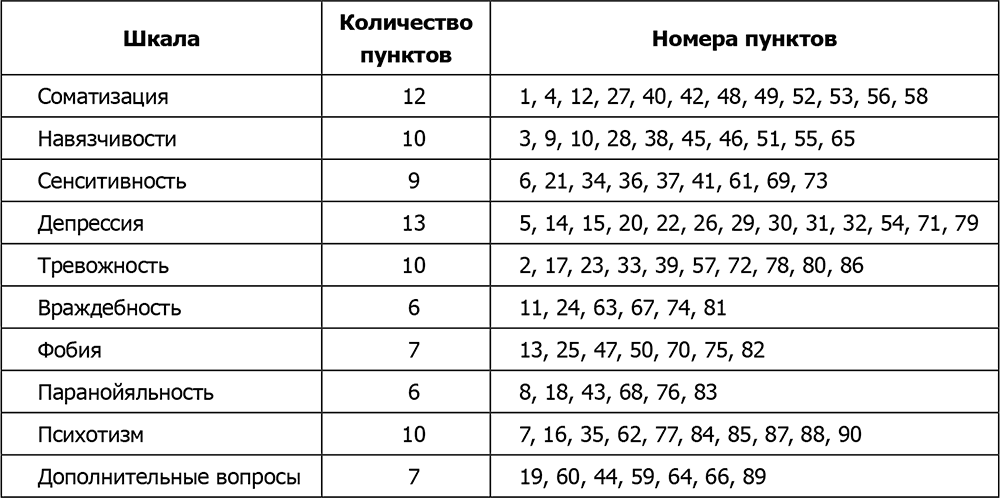 | Шкала | Количество пунктов | Номера пунктов |
|---|---|---|
| Соматизация | 12 | 1, 4, 12, 27, 40, 42, 48, 49, 52, 53, 56, 58 |
| Навязчивости | 10 | 3, 9, 10, 28, 38, 45, 46, 51, 55, 65 |
| Сенситивность | 9 | 6, 21, 34, 36, 37, 41, 61, 69, 73 |
| Депрессия | 13 | 5, 14, 15, 20, 22, 26, 29, 30, 31, 32, 54, 71, 79 |
| Тревожность | 10 | 2, 17, 23, 33, 39, 57, 72, 78, 80, 86 |
| Враждебность | 6 | 11, 24, 63, 67, 74, 81 |
| Фобия | 7 | 13, 25, 47, 50, 70, 75, 82 |
| Паранойяльность | 6 | 8, 18, 43, 68, 76, 83 |
| Психотизм | 10 | 7, 16, 35, 62, 77, 84, 85, 87, 88, 90 |
| Дополнительные вопросы | 7 | 19, 60, 44, 59, 64, 66, 89 |